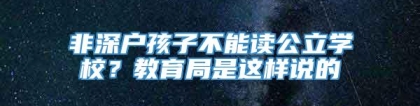 非深户孩子不能读公立学校？教育局是这样说的